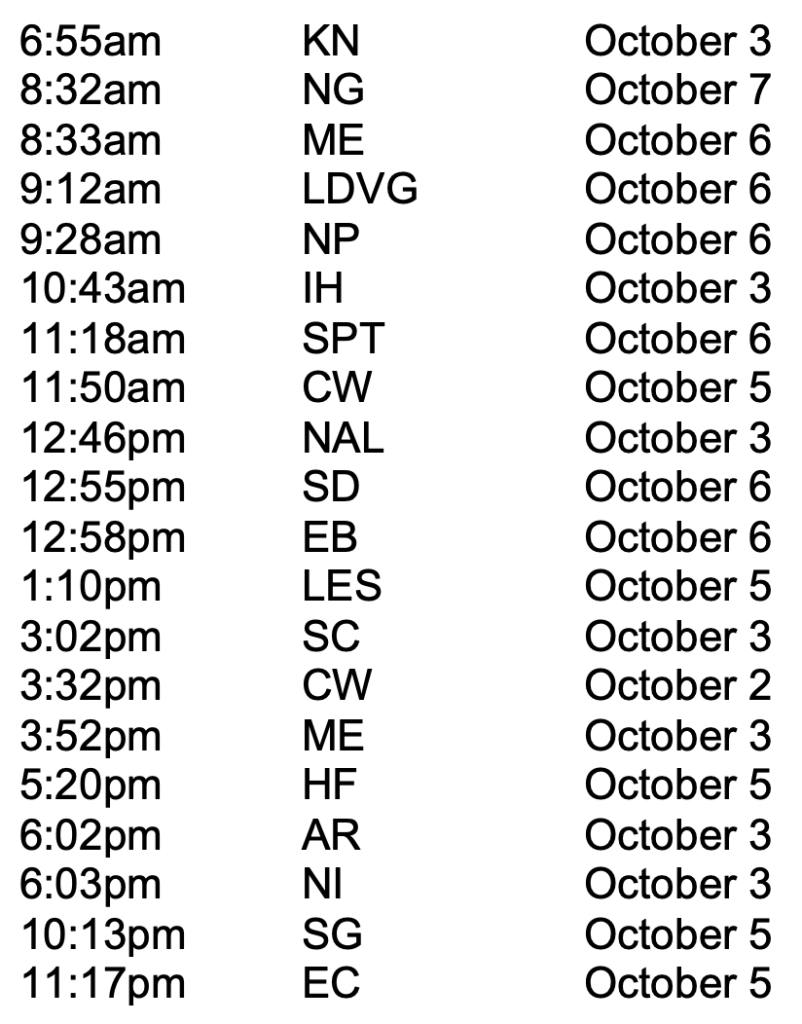 | 6:55am | KN | October 3 |
|---|---|---|
| 8:32am | NG | October 7 |
| 8:33am | ME | October 6 |
| 9:12am | LDVG | October 6 |
| 9:28am | NP | October 6 |
| 10:43am | IH | October 3 |
| 11:18am | SPT | October 6 |
| 11:50am | CW | October 5 |
| 12:46pm | NAL | October 3 |
| 12:55pm | SD | October 6 |
| 12:58pm | EB | October 6 |
| 1:10pm | LES | October 5 |
| 3:02pm | SC | October 3 |
| 3:32pm | CW | October 2 |
| 3:52pm | ME | October 3 |
| 5:20pm | HF | October 5 |
| 6:02pm | AR | October 3 |
| 6:03pm | NI | October 3 |
| 10:13pm | SG | October 5 |
| 11:17pm | EC | October 5 |